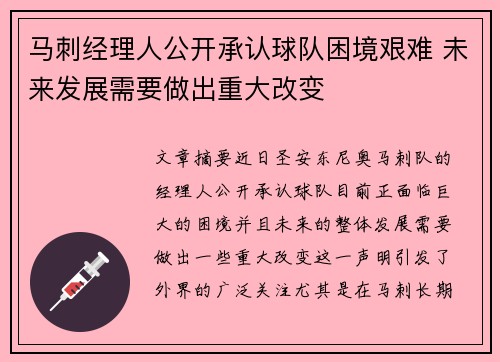 马刺经理人公开承认球队困境艰难 未来发展需要做出重大改变

文章摘要近日圣安东尼奥马刺队的经理人公开承认球队目前正面临巨大的困境并且未来的整体发展需要做出一些重大改变这一声明引发了外界的广泛关注尤其是在马刺长期